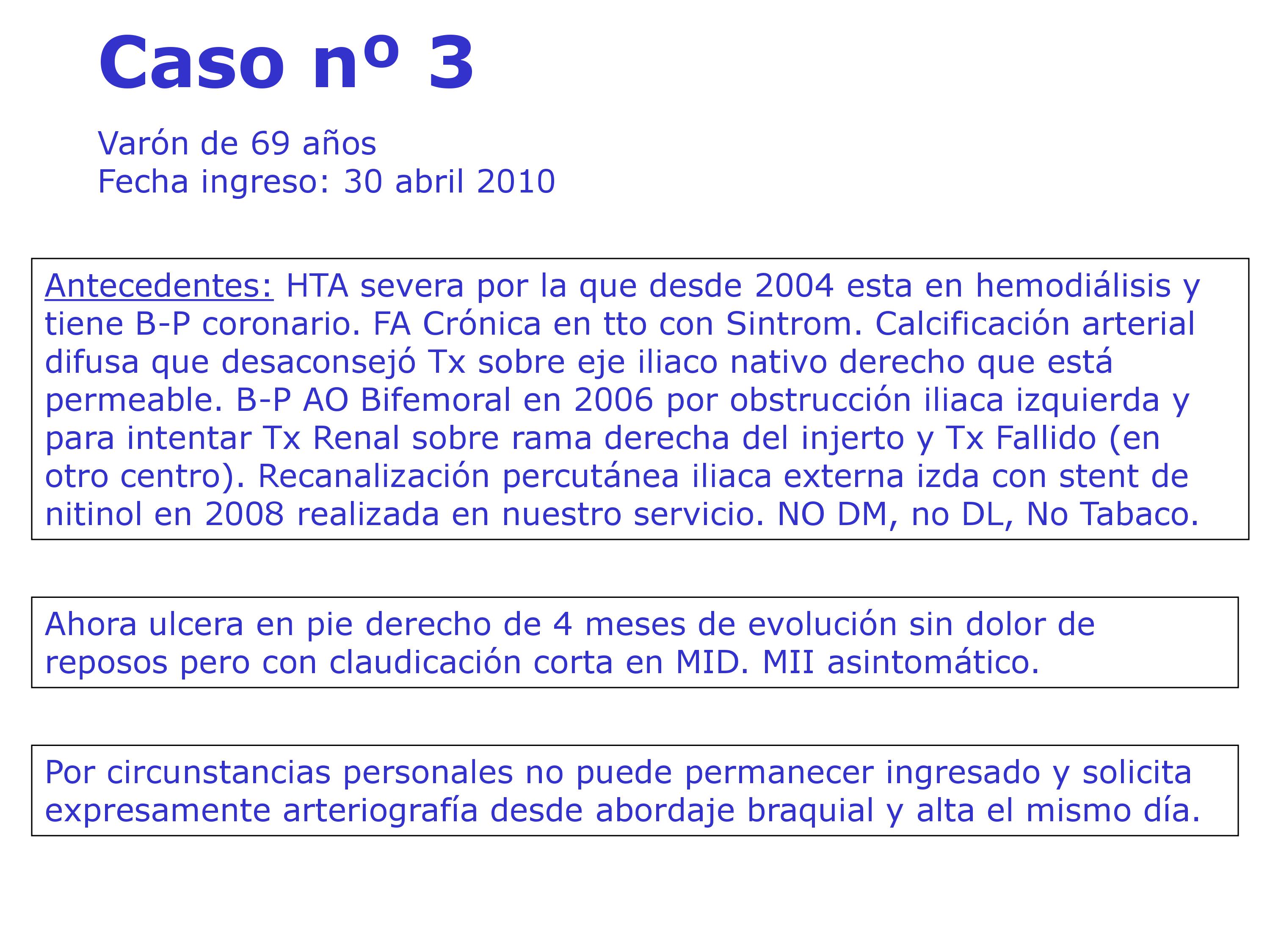 Caso nº 3

Varón de 69 años
Fecha ingreso: 30 abril 2010

Antecedentes: HTA severa por la que desde 2004 esta en hemodiálisis y tiene B-P coronario. FA Crónica en tto con Sintrom. Calcificación arterial difusa que desaconsejó Tx sobre eje iliaco nativo derecho que está permeable. B-P AO Bifemoral en 2006 por obstrucción iliaca izquierda y para intentar Tx Renal sobre rama derecha del injerto y Tx Fallido (en otro centro). Recanalización percutánea iliaca externa izda con stent de nitinol en 2008 realizada en nuestro servicio. NO DM, no DL, No Tabaco.

Ahora ulcera en pie derecho de 4 meses de evolución sin dolor de reposos pero con claudicación corta en MID. MII asintomático.

Por circunstancias personales no puede permanecer ingresado y solicita expresamente arteriografía desde abordaje braquial y alta el mismo día.